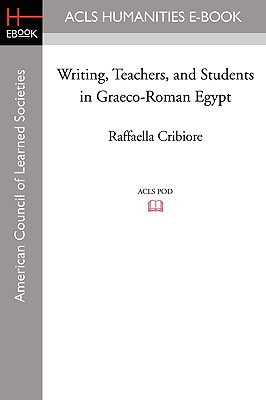 H
EBOOK

ACLS HUMANITIES E-BOOK

American Council of Learned Societies

Writing, Teachers, and Students in Graeco-Roman Egypt

Raffaella Cribiore

ACLS POD